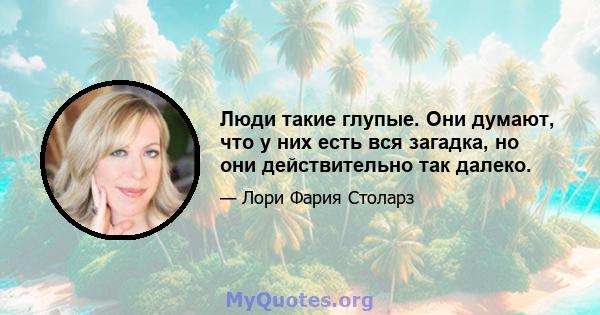 Люди такие глупые. Они думают, что у них есть вся загадка, но они действительно так далеко.

— Лори Фария Столарз

MyQuotes.org